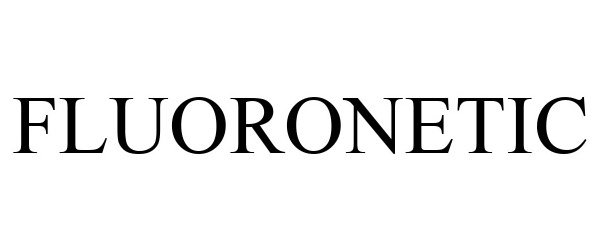 FLUORONETIC